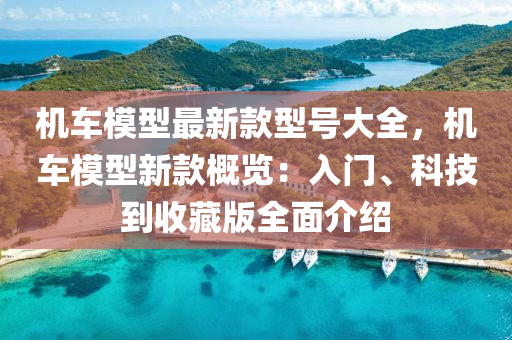 机车模型最新款型号大全，机车模型新款概览：入门、科技到收藏版全面介绍